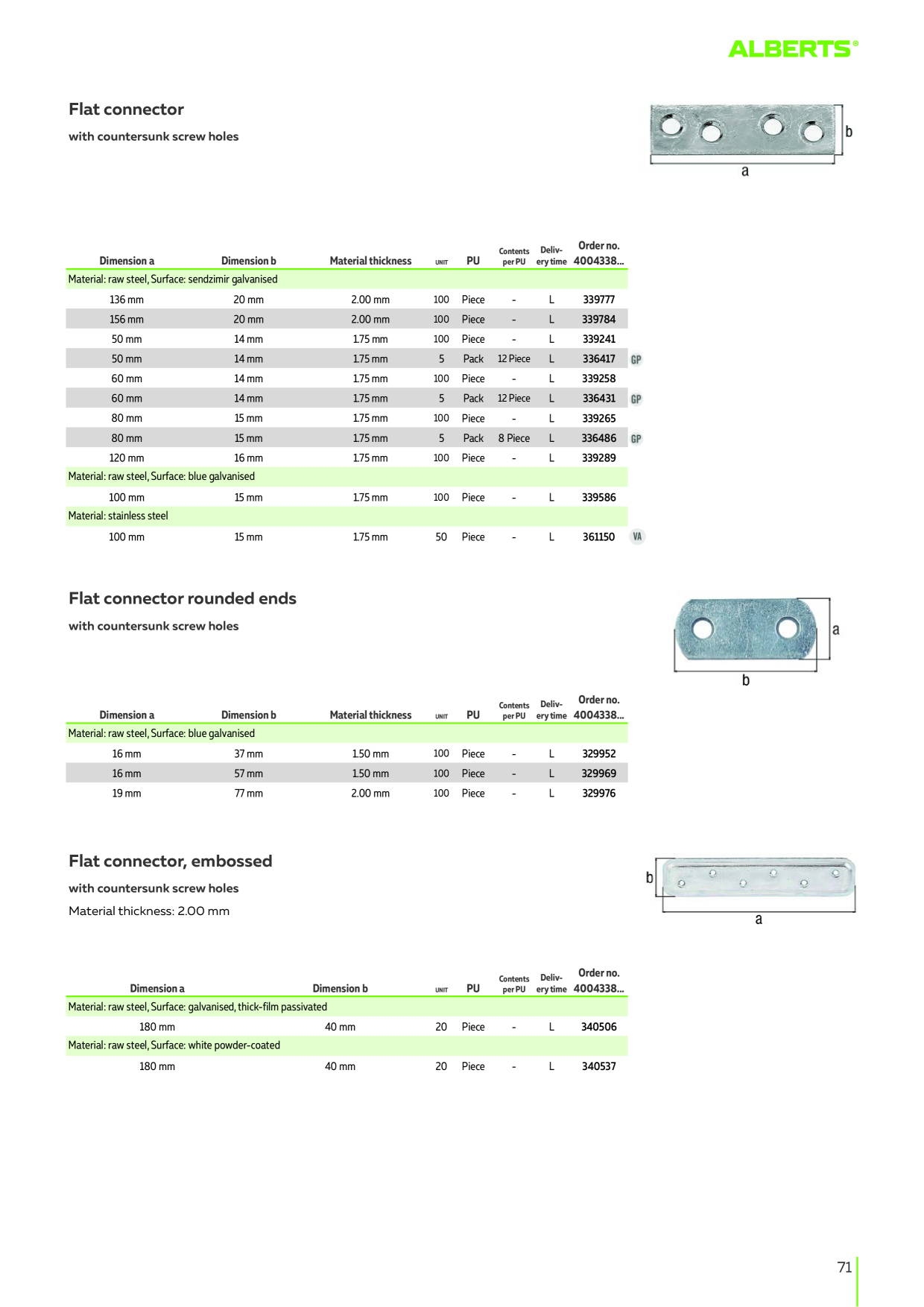 ALBERTS®

Flat connector

with countersunk screw holes

b
a

| Dimension a | Dimension b | Material thickness | UNIT | PU | Contents per PU | Delivery time | Order no. 4004338... | |
|---|---|---|---|---|---|---|---|---|
| Material: raw steel, Surface: sendzimir galvanised | | | | | | | | |
| 136 mm | 20 mm | 2.00 mm | 100 | Piece | - | L | 339777 | |
| 156 mm | 20 mm | 2.00 mm | 100 | Piece | - | L | 339784 | |
| 50 mm | 14 mm | 1.75 mm | 100 | Piece | - | L | 339241 | |
| 50 mm | 14 mm | 1.75 mm | 5 | Pack | 12 Piece | L | 336417 | GP |
| 60 mm | 14 mm | 1.75 mm | 100 | Piece | - | L | 339258 | |
| 60 mm | 14 mm | 1.75 mm | 5 | Pack | 12 Piece | L | 336431 | GP |
| 80 mm | 15 mm | 1.75 mm | 100 | Piece | - | L | 339265 | |
| 80 mm | 15 mm | 1.75 mm | 5 | Pack | 8 Piece | L | 336486 | GP |
| 120 mm | 16 mm | 1.75 mm | 100 | Piece | - | L | 339289 | |
| Material: raw steel, Surface: blue galvanised | | | | | | | | |
| 100 mm | 15 mm | 1.75 mm | 100 | Piece | - | L | 339586 | |
| Material: stainless steel | | | | | | | | |
| 100 mm | 15 mm | 1.75 mm | 50 | Piece | - | L | 361150 | VA |

Flat connector rounded ends

with countersunk screw holes

a
b

| Dimension a | Dimension b | Material thickness | UNIT | PU | Contents per PU | Delivery time | Order no. 4004338... |
|---|---|---|---|---|---|---|---|
| Material: raw steel, Surface: blue galvanised | | | | | | | |
| 16 mm | 37 mm | 1.50 mm | 100 | Piece | - | L | 329952 |
| 16 mm | 57 mm | 1.50 mm | 100 | Piece | - | L | 329969 |
| 19 mm | 77 mm | 2.00 mm | 100 | Piece | - | L | 329976 |

Flat connector, embossed

with countersunk screw holes

Material thickness: 2.00 mm

b
a

| Dimension a | Dimension b | UNIT | PU | Contents per PU | Delivery time | Order no. 4004338... |
|---|---|---|---|---|---|---|
| Material: raw steel, Surface: galvanised, thick-film passivated | | | | | | |
| 180 mm | 40 mm | 20 | Piece | - | L | 340506 |
| Material: raw steel, Surface: white powder-coated | | | | | | |
| 180 mm | 40 mm | 20 | Piece | - | L | 340537 |

71